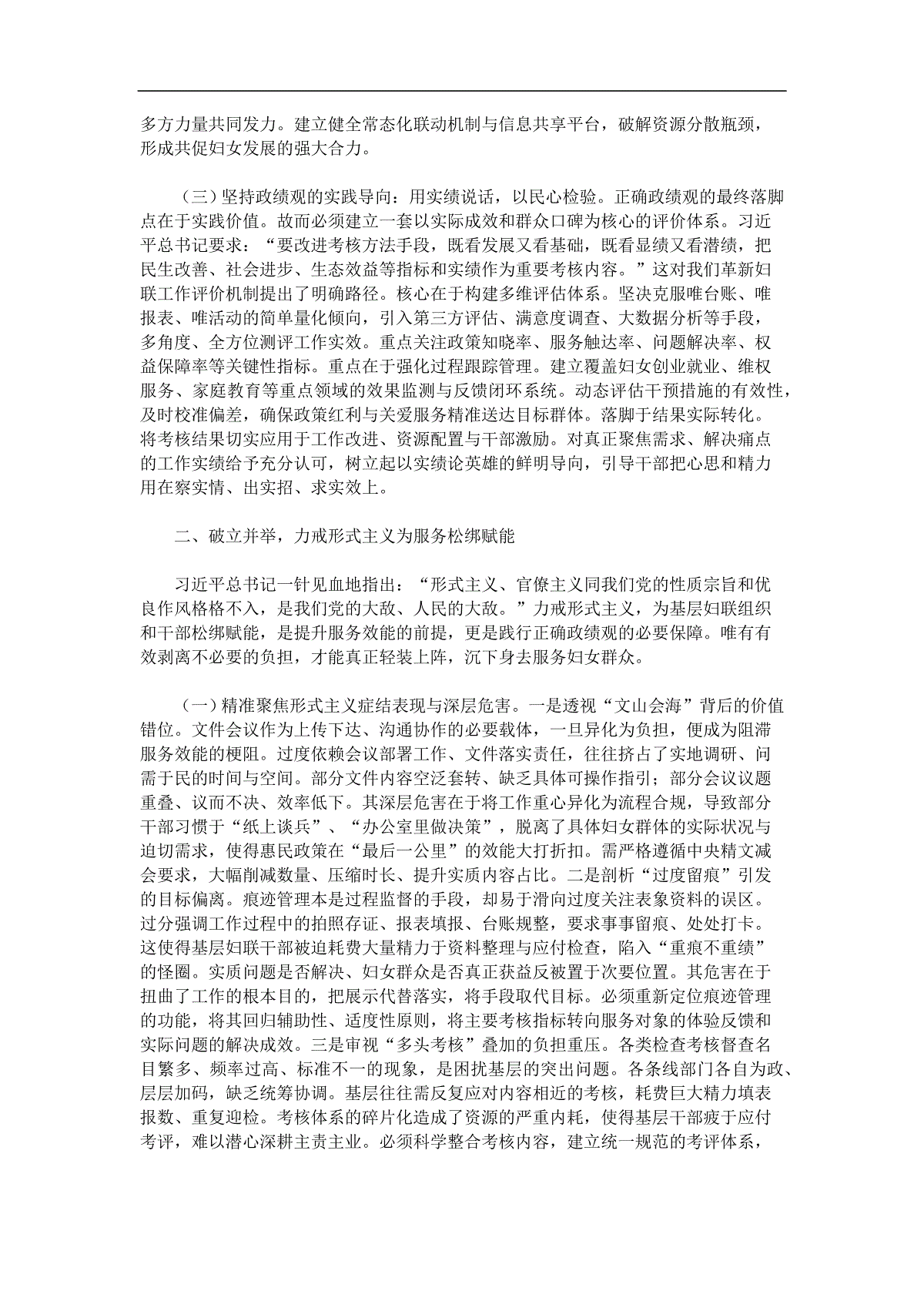 多方力量共同发力。建立健全常态化联动机制与信息共享平台，破解资源分散瓶颈，形成共促妇女发展的强大合力。

（三）坚持政绩观的实践导向：用实绩说话，以民心检验。正确政绩观的最终落脚点在于实践价值。故而必须建立一套以实际成效和群众口碑为核心的评价体系。习近平总书记要求：“要改进考核方法手段，既看发展又看基础，既看显绩又看潜绩，把民生改善、社会进步、生态效益等指标和实绩作为重要考核内容。”这对我们革新妇联工作评价机制提出了明确路径。核心在于构建多维评估体系。坚决克服唯台账、唯报表、唯活动的简单量化倾向，引入第三方评估、满意度调查、大数据分析等手段，多角度、全方位测评工作实效。重点关注政策知晓率、服务触达率、问题解决率、权益保障率等关键性指标。重点在于强化过程跟踪管理。建立覆盖妇女创业就业、维权服务、家庭教育等重点领域的效果监测与反馈闭环系统。动态评估干预措施的有效性，及时校准偏差，确保政策红利与关爱服务精准送达目标群体。落脚于结果实际转化。将考核结果切实应用于工作改进、资源配置与干部激励。对真正聚焦需求、解决痛点的工作实绩给予充分认可，树立起以实绩论英雄的鲜明导向，引导干部把心思和精力用在察实情、出实招、求实效上。

二、破立并举，力戒形式主义为服务松绑赋能

习近平总书记一针见血地指出：“形式主义、官僚主义同我们党的性质宗旨和优良作风格格不入，是我们党的大敌、人民的大敌。”力戒形式主义，为基层妇联组织和干部松绑赋能，是提升服务效能的前提，更是践行正确政绩观的必要保障。唯有有效剥离不必要的负担，才能真正轻装上阵，沉下身去服务妇女群众。

（一）精准聚焦形式主义症结表现与深层危害。一是透视“文山会海”背后的价值错位。文件会议作为上传下达、沟通协作的必要载体，一旦异化为负担，便成为阻滞服务效能的梗阻。过度依赖会议部署工作、文件落实责任，往往挤占了实地调研、问需于民的时间与空间。部分文件内容空泛套转、缺乏具体可操作指引；部分会议议题重叠、议而不决、效率低下。其深层危害在于将工作重心异化为流程合规，导致部分干部习惯于“纸上谈兵”、“办公室里做决策”，脱离了具体妇女群体的实际状况与迫切需求，使得惠民政策在“最后一公里”的效能大打折扣。需严格遵循中央精文减会要求，大幅削减数量、压缩时长、提升实质内容占比。二是剖析“过度留痕”引发的目标偏离。痕迹管理本是过程监督的手段，却易于滑向过度关注表象资料的误区。过分强调工作过程中的拍照存证、报表填报、台账规整，要求事事留痕、处处打卡。这使得基层妇联干部被迫耗费大量精力于资料整理与应付检查，陷入“重痕不重绩”的怪圈。实质问题是否解决、妇女群众是否真正获益反被置于次要位置。其危害在于扭曲了工作的根本目的，把展示代替落实，将手段取代目标。必须重新定位痕迹管理的功能，将其回归辅助性、适度性原则，将主要考核指标转向服务对象的体验反馈和实际问题的解决成效。三是审视“多头考核”叠加的负担重压。各类检查考核督查名目繁多、频率过高、标准不一的现象，是困扰基层的突出问题。各条线部门各自为政、层层加码，缺乏统筹协调。基层往往需反复应对内容相近的考核，耗费巨大精力填表报数、重复迎检。考核体系的碎片化造成了资源的严重内耗，使得基层干部疲于应付考评，难以潜心深耕主责主业。必须科学整合考核内容，建立统一规范的考评体系，